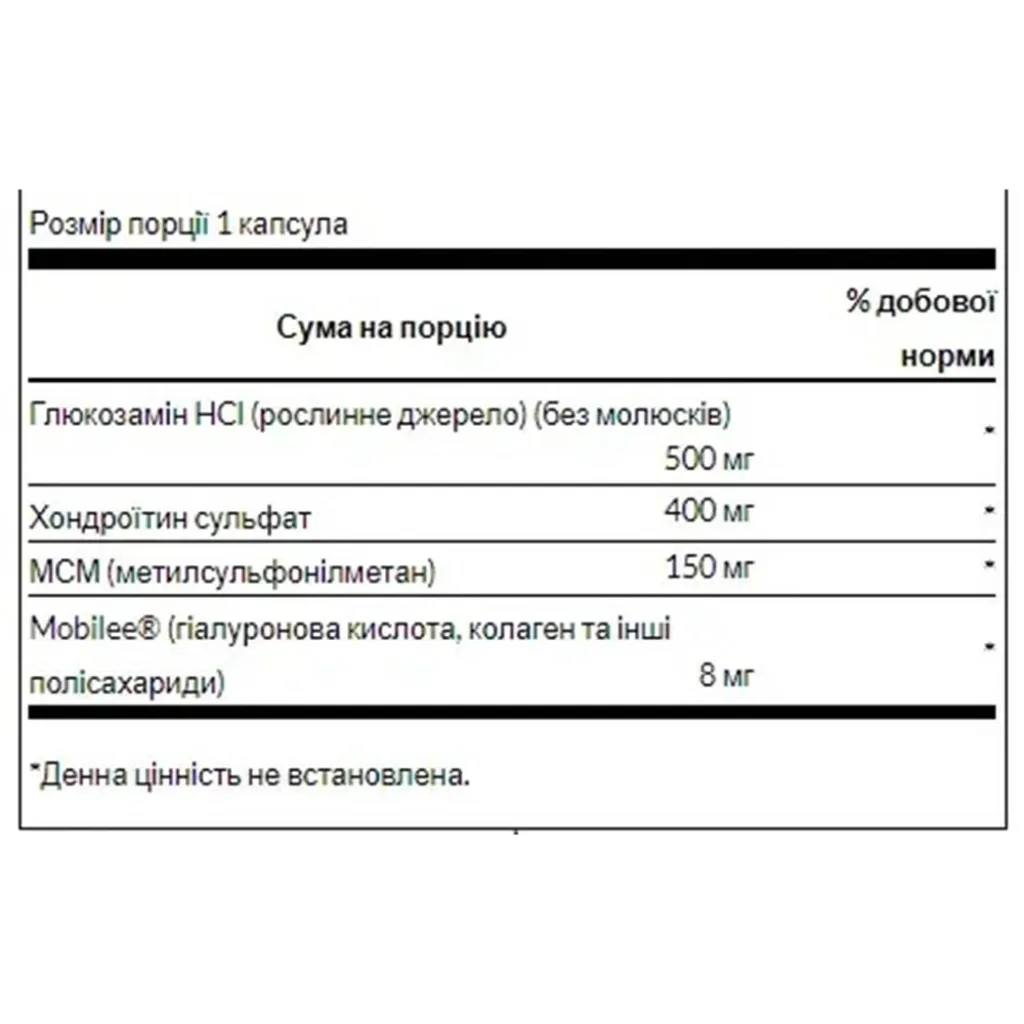 Розмір порції 1 капсула

| Сума на порцію | | % добової норми |
|---|---|---|
| Глюкозамін HCl (рослинне джерело) (без молюсків) | 500 мг | * |
| Хондроїтин сульфат | 400 мг | * |
| МСМ (метилсульфонілметан) | 150 мг | * |
| Mobilee® (гіалуронова кислота, колаген та інші полісахариди) | 8 мг | * |

*Денна цінність не встановлена.